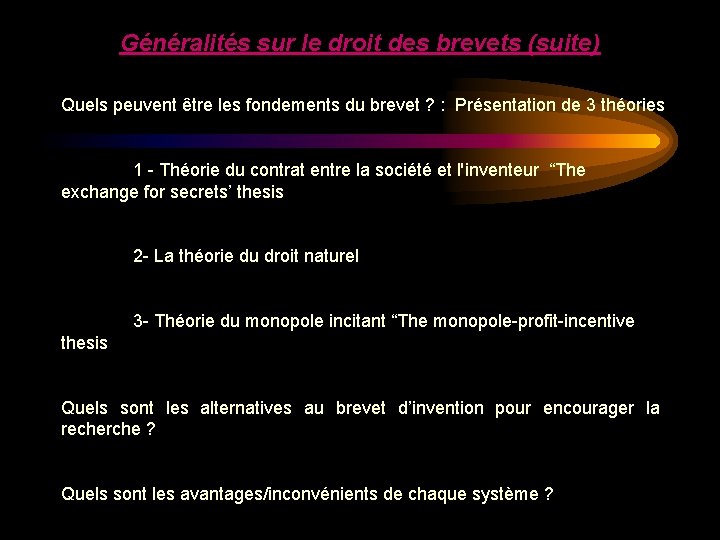 Généralités sur le droit des brevets (suite)

Quels peuvent être les fondements du brevet ? : Présentation de 3 théories

1 - Théorie du contrat entre la société et l'inventeur “The exchange for secrets’ thesis

2- La théorie du droit naturel

3- Théorie du monopole incitant “The monopole-profit-incentive thesis

Quels sont les alternatives au brevet d’invention pour encourager la recherche ?

Quels sont les avantages/inconvénients de chaque système ?